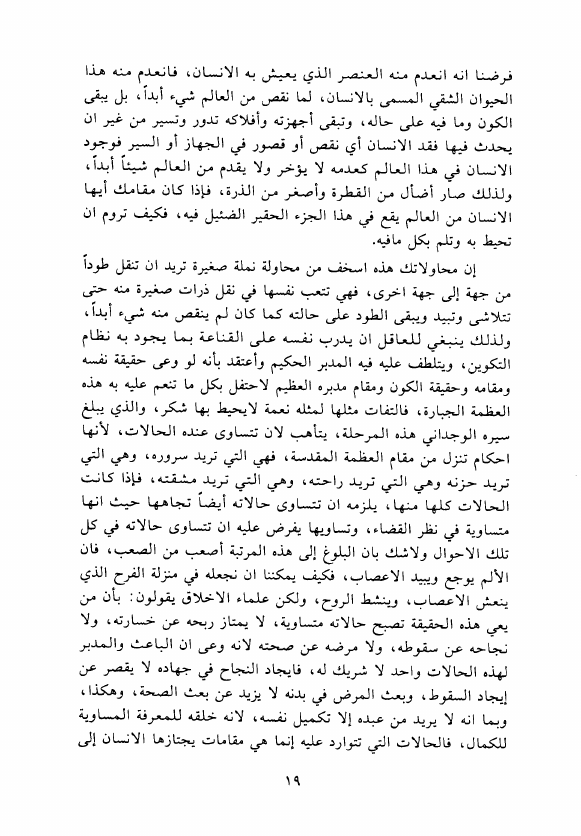 فرضنا انه انعدم منه العنصر الذي يعيش به الانسان، فانعدم منه هذا الحيوان الشقي المسمى بالانسان، لما نقص من العالم شيء أبداً، بل يبقى الكون وما فيه على حاله، وتبقى أجهزته وأفلاكه تدور وتسير من غير ان يحدث فيها فقد الانسان أي نقص أو قصور في الجهاز أو السير فوجود الانسان في هذا العالم كعدمه لا يؤخر ولا يقدم من العالم شيئاً أبداً، ولذلك صار أضأل من القطرة وأصغر من الذرة، فإذا كان مقامك أيها الانسان من العالم يقع في هذا الجزء الحقير الضئيل فيه، فكيف تروم ان تحيط به وتلم بكل مافيه.

إن محاولاتك هذه اسخف من محاولة نملة صغيرة تريد ان تنقل طوداً من جهة إلى جهة اخرى، فهي تتعب نفسها في نقل ذرات صغيرة منه حتى تتلاشى وتبيد ويبقى الطود على حالته كما كان لم ينقص منه شيء أبداً، ولذلك ينبغي للعاقل ان يدرب نفسه على القناعة بما يجود به نظام التكوين، ويتلطف عليه فيه المدبر الحكيم وأعتقد بأنه لو وعى حقيقة نفسه ومقامه وحقيقة الكون ومقام مدبره العظيم لاحتفل بكل ما تنعم عليه به هذه العظمة الجبارة، فالتفات مثلها لمثله نعمة لايحيط بها شكر، والذي يبلغ سيره الوجداني هذه المرحلة، يتأهب لان تتساوى عنده الحالات، لأنها احكام تنزل من مقام العظمة المقدسة، فهي التي تريد سروره، وهي التي تريد حزنه وهي التي تريد راحته، وهي التي تريد مشقته، فإذا كانت الحالات كلها منها، يلزمه ان تتساوى حالاته أيضاً تجاهها حيث انها متساوية في نظر القضاء، وتساويها يفرض عليه ان تتساوى حالاته في كل تلك الاحوال ولاشك بان البلوغ إلى هذه المرتبة أصعب من الصعب، فان الألم يوجع ويبيد الاعصاب، فكيف يمكننا ان نجعله في منزلة الفرح الذي ينعش الاعصاب، وينشط الروح، ولكن علماء الاخلاق يقولون: بأن من يعي هذه الحقيقة تصبح حالاته متساوية، لا يمتاز ربحه عن خسارته، ولا نجاحه عن سقوطه، ولا مرضه عن صحته لانه وعى ان الباعث والمدبر لهذه الحالات واحد لا شريك له، فايجاد النجاح في جهاده لا يقصر عن إيجاد السقوط، وبعث المرض في بدنه لا يزيد عن بعث الصحة، وهكذا، وبما انه لا يريد من عبده إلا تكميل نفسه، لانه خلقه للمعرفة المساوية للكمال، فالحالات التي تتوارد عليه إنما هي مقامات يجتازها الانسان إلى

١٩